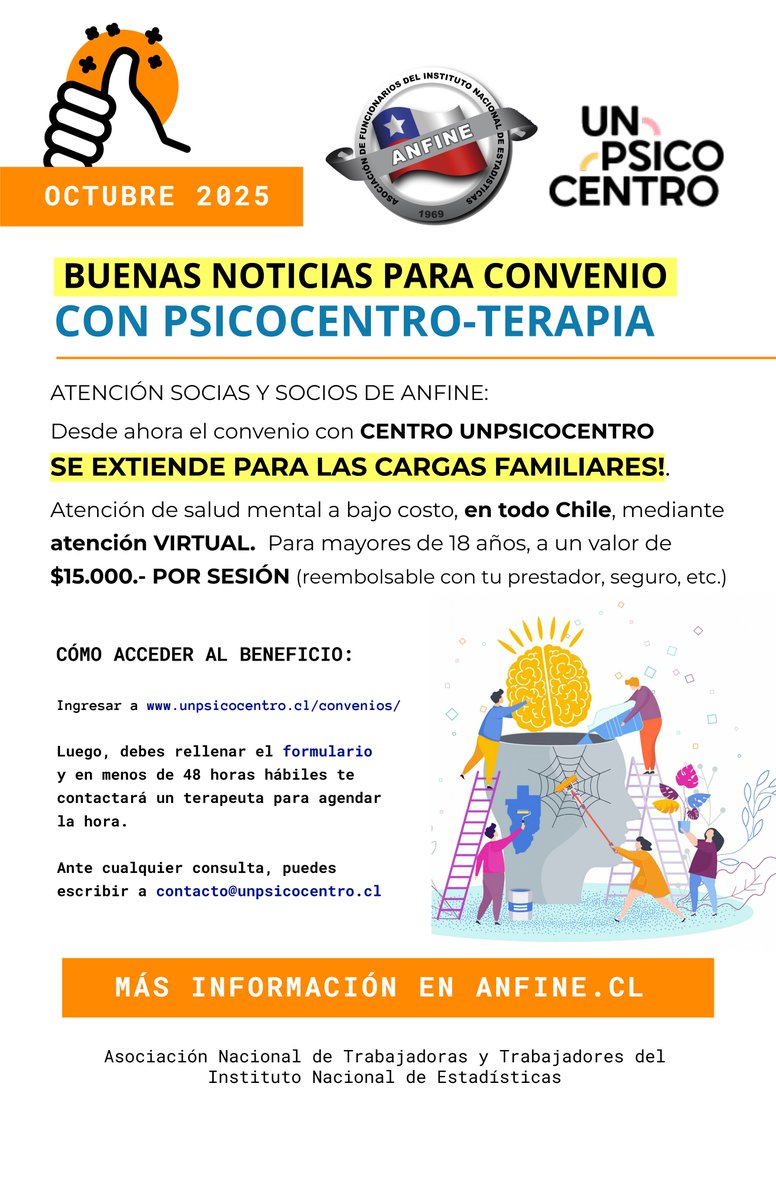 OCTUBRE 2025

ASOCIACION DE FUNCIONARIOS DEL INSTITUTO NACIONAL DE ESTADISTICAS
ANFINE
1969

UN PSICO CENTRO

BUENAS NOTICIAS PARA CONVENIO
CON PSICOCENTRO-TERAPIA

ATENCIÓN SOCIAS Y SOCIOS DE ANFINE:
Desde ahora el convenio con CENTRO UNPSICOCENTRO
SE EXTIENDE PARA LAS CARGAS FAMILIARES!.

Atención de salud mental a bajo costo, en todo Chile, mediante atención VIRTUAL. Para mayores de 18 años, a un valor de $15.000.- POR SESIÓN (reembolsable con tu prestador, seguro, etc.)

CÓMO ACCEDER AL BENEFICIO:

Ingresar a www.unpsicocentro.cl/convenios/

Luego, debes rellenar el formulario y en menos de 48 horas hábiles te contactará un terapeuta para agendar la hora.

Ante cualquier consulta, puedes escribir a contacto@unpsicocentro.cl

MÁS INFORMACIÓN EN ANFINE.CL

Asociación Nacional de Trabajadoras y Trabajadores del Instituto Nacional de Estadísticas